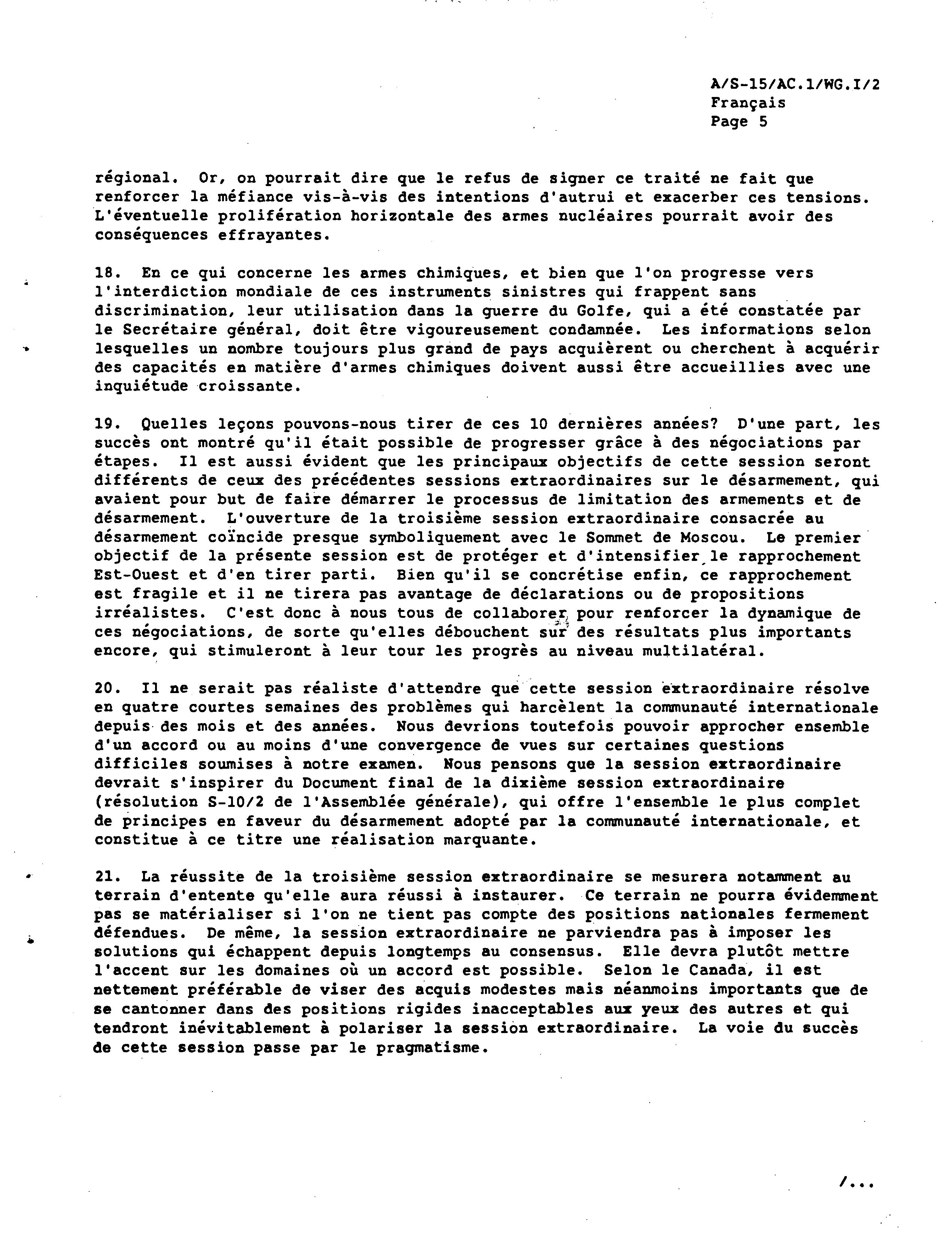 A/S-15/AC.1/WG.I/2
Français
Page 5

régional. Or, on pourrait dire que le refus de signer ce traité ne fait que renforcer la méfiance vis-à-vis des intentions d'autrui et exacerber ces tensions. L'éventuelle prolifération horizontale des armes nucléaires pourrait avoir des conséquences effrayantes.

18. En ce qui concerne les armes chimiques, et bien que l'on progresse vers l'interdiction mondiale de ces instruments sinistres qui frappent sans discrimination, leur utilisation dans la guerre du Golfe, qui a été constatée par le Secrétaire général, doit être vigoureusement condamnée. Les informations selon lesquelles un nombre toujours plus grand de pays acquièrent ou cherchent à acquérir des capacités en matière d'armes chimiques doivent aussi être accueillies avec une inquiétude croissante.

19. Quelles leçons pouvons-nous tirer de ces 10 dernières années? D'une part, les succès ont montré qu'il était possible de progresser grâce à des négociations par étapes. Il est aussi évident que les principaux objectifs de cette session seront différents de ceux des précédentes sessions extraordinaires sur le désarmement, qui avaient pour but de faire démarrer le processus de limitation des armements et de désarmement. L'ouverture de la troisième session extraordinaire consacrée au désarmement coïncide presque symboliquement avec le Sommet de Moscou. Le premier objectif de la présente session est de protéger et d'intensifier le rapprochement Est-Ouest et d'en tirer parti. Bien qu'il se concrétise enfin, ce rapprochement est fragile et il ne tirera pas avantage de déclarations ou de propositions irréalistes. C'est donc à nous tous de collaborer pour renforcer la dynamique de ces négociations, de sorte qu'elles débouchent sur des résultats plus importants encore, qui stimuleront à leur tour les progrès au niveau multilatéral.

20. Il ne serait pas réaliste d'attendre que cette session extraordinaire résolve en quatre courtes semaines des problèmes qui harcèlent la communauté internationale depuis des mois et des années. Nous devrions toutefois pouvoir approcher ensemble d'un accord ou au moins d'une convergence de vues sur certaines questions difficiles soumises à notre examen. Nous pensons que la session extraordinaire devrait s'inspirer du Document final de la dixième session extraordinaire (résolution S-10/2 de l'Assemblée générale), qui offre l'ensemble le plus complet de principes en faveur du désarmement adopté par la communauté internationale, et constitue à ce titre une réalisation marquante.

21. La réussite de la troisième session extraordinaire se mesurera notamment au terrain d'entente qu'elle aura réussi à instaurer. Ce terrain ne pourra évidemment pas se matérialiser si l'on ne tient pas compte des positions nationales fermement défendues. De même, la session extraordinaire ne parviendra pas à imposer les solutions qui échappent depuis longtemps au consensus. Elle devra plutôt mettre l'accent sur les domaines où un accord est possible. Selon le Canada, il est nettement préférable de viser des acquis modestes mais néanmoins importants que de se cantonner dans des positions rigides inacceptables aux yeux des autres et qui tendront inévitablement à polariser la session extraordinaire. La voie du succès de cette session passe par le pragmatisme.

/...